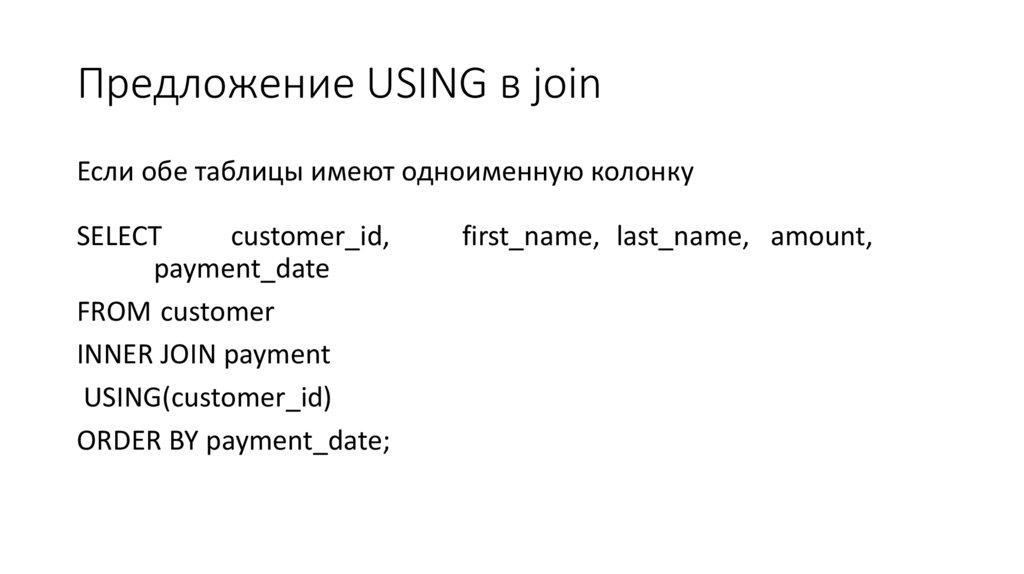 Предложение USING в join

Если обе таблицы имеют одноименную колонку

SELECT customer_id, first_name, last_name, amount, payment_date
FROM customer
INNER JOIN payment
USING(customer_id)
ORDER BY payment_date;